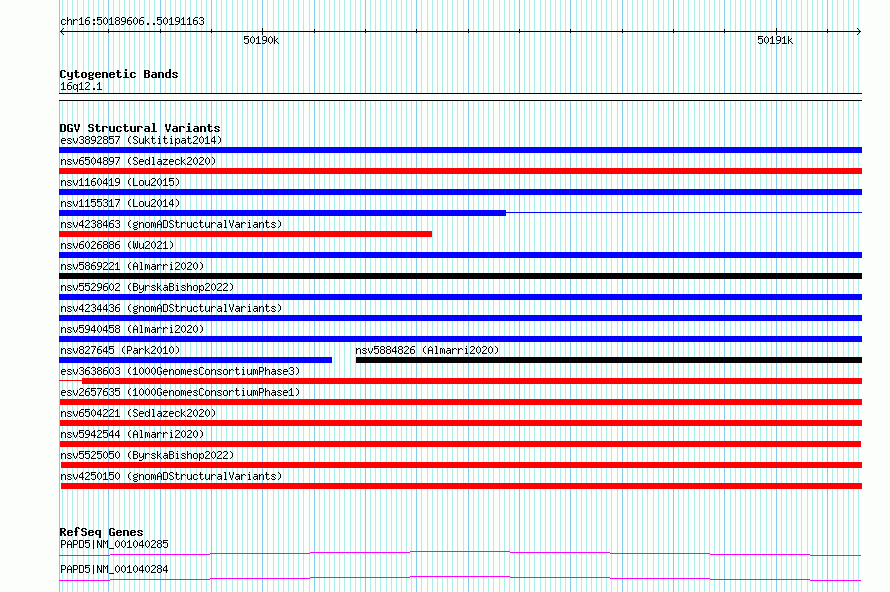 chr16:50189606..50191163

50190k

50191k

Cytogenetic Bands
16q12.1

DGV Structural Variants
esv3892857 (Suktitipat2014)
nsv6504897 (Sedlazeck2020)
nsv1160419 (Lou2015)
nsv1155317 (Lou2014)
nsv4238463 (gnomADStructuralVariants)
nsv6026886 (Wu2021)
nsv5869221 (Almarri2020)
nsv5529602 (ByrskaBishop2022)
nsv4234436 (gnomADStructuralVariants)
nsv5940458 (Almarri2020)
nsv827645 (Park2010)
nsv5884826 (Almarri2020)
esv3638603 (1000GenomesConsortiumPhase3)
esv2657635 (1000GenomesConsortiumPhase1)
nsv6504221 (Sedlazeck2020)
nsv5942544 (Almarri2020)
nsv5525050 (ByrskaBishop2022)
nsv4250150 (gnomADStructuralVariants)

RefSeq Genes
PAPD5|NM_001040285
PAPD5|NM_001040284